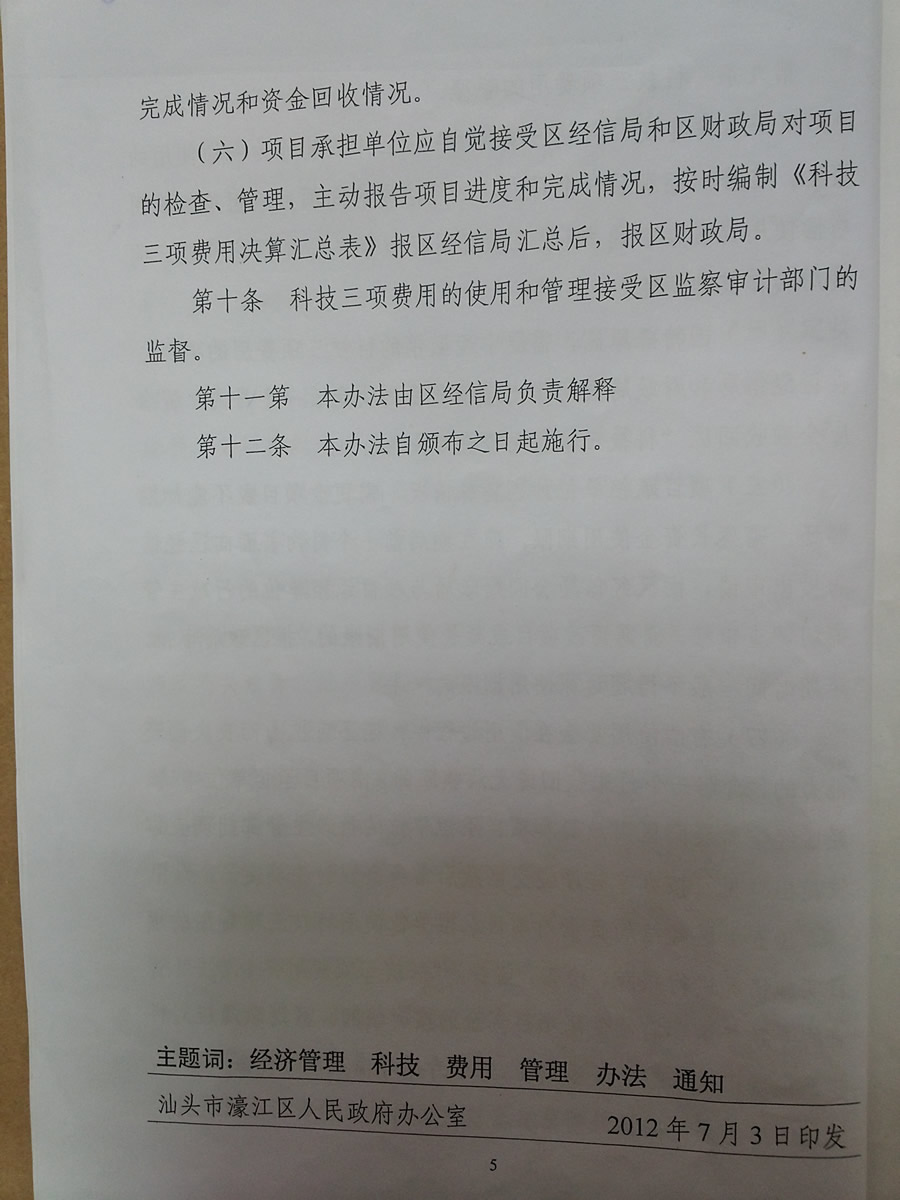 完成情况和资金回收情况。

（六）项目承担单位应自觉接受区经信局和区财政局对项目的检查、管理，主动报告项目进度和完成情况，按时编制《科技三项费用决算汇总表》报区经信局汇总后，报区财政局。

第十条　科技三项费用的使用和管理接受区监察审计部门的监督。

第十一第　本办法由区经信局负责解释

第十二条　本办法自颁布之日起施行。

主题词：经济管理　科技　费用　管理　办法　通知

汕头市濠江区人民政府办公室　2012年7月3日印发

5